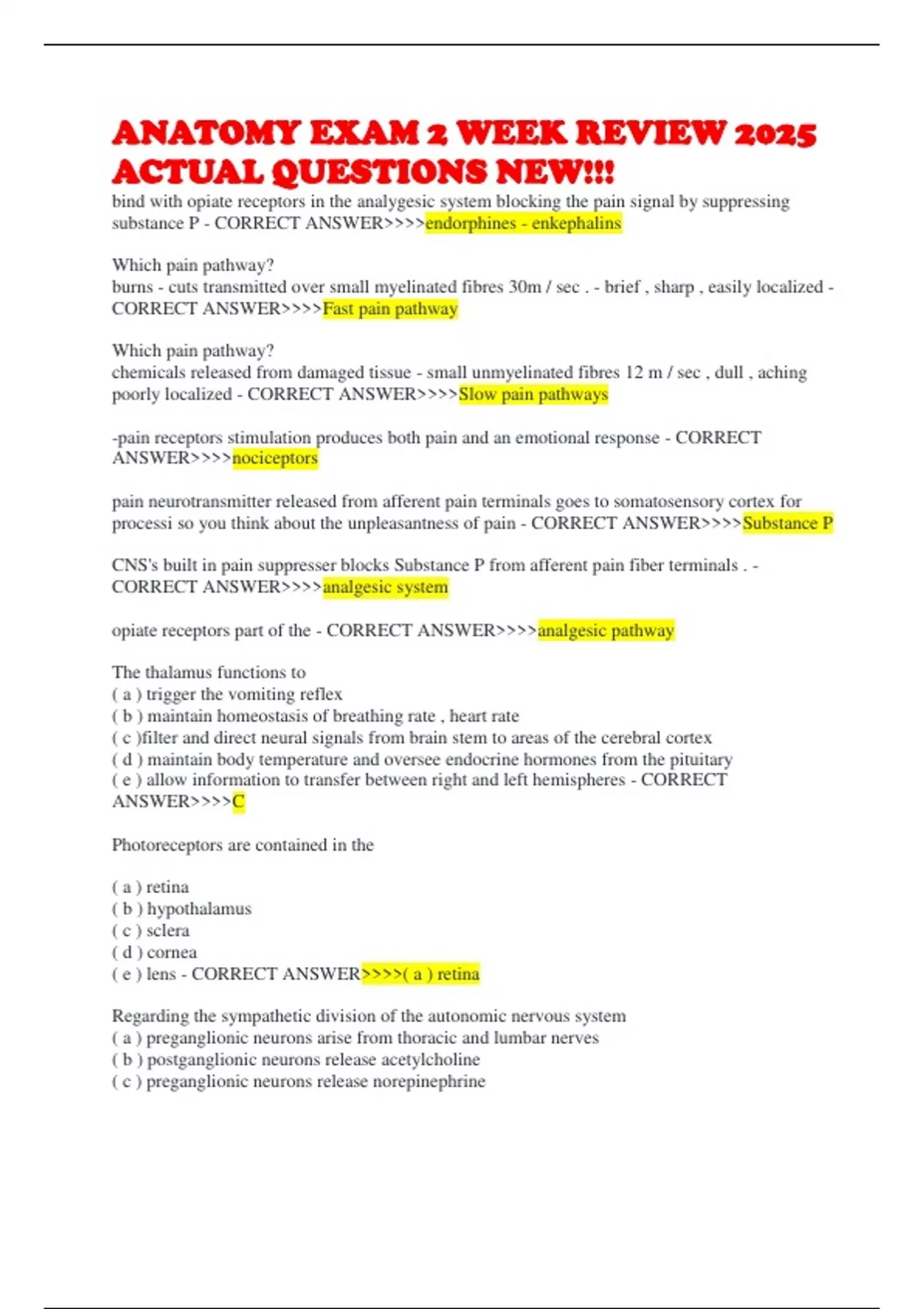 ANATOMY EXAM 2 WEEK REVIEW 2025 ACTUAL QUESTIONS NEW!!!

bind with opiate receptors in the analygesic system blocking the pain signal by suppressing substance P - CORRECT ANSWER>>>>endorphines - enkephalins

Which pain pathway?
burns - cuts transmitted over small myelinated fibres 30m / sec . - brief , sharp , easily localized - CORRECT ANSWER>>>>Fast pain pathway

Which pain pathway?
chemicals released from damaged tissue - small unmyelinated fibres 12 m / sec , dull , aching poorly localized - CORRECT ANSWER>>>>Slow pain pathways

-pain receptors stimulation produces both pain and an emotional response - CORRECT ANSWER>>>>nociceptors

pain neurotransmitter released from afferent pain terminals goes to somatosensory cortex for processi so you think about the unpleasantness of pain - CORRECT ANSWER>>>>Substance P

CNS's built in pain suppresser blocks Substance P from afferent pain fiber terminals . - CORRECT ANSWER>>>>analgesic system

opiate receptors part of the - CORRECT ANSWER>>>>analgesic pathway

The thalamus functions to
( a ) trigger the vomiting reflex
( b ) maintain homeostasis of breathing rate , heart rate
( c )filter and direct neural signals from brain stem to areas of the cerebral cortex
( d ) maintain body temperature and oversee endocrine hormones from the pituitary
( e ) allow information to transfer between right and left hemispheres - CORRECT ANSWER>>>>C

Photoreceptors are contained in the

( a ) retina
( b ) hypothalamus
( c ) sclera
( d ) cornea
( e ) lens - CORRECT ANSWER>>>>( a ) retina

Regarding the sympathetic division of the autonomic nervous system
( a ) preganglionic neurons arise from thoracic and lumbar nerves
( b ) postganglionic neurons release acetylcholine
( c ) preganglionic neurons release norepinephrine